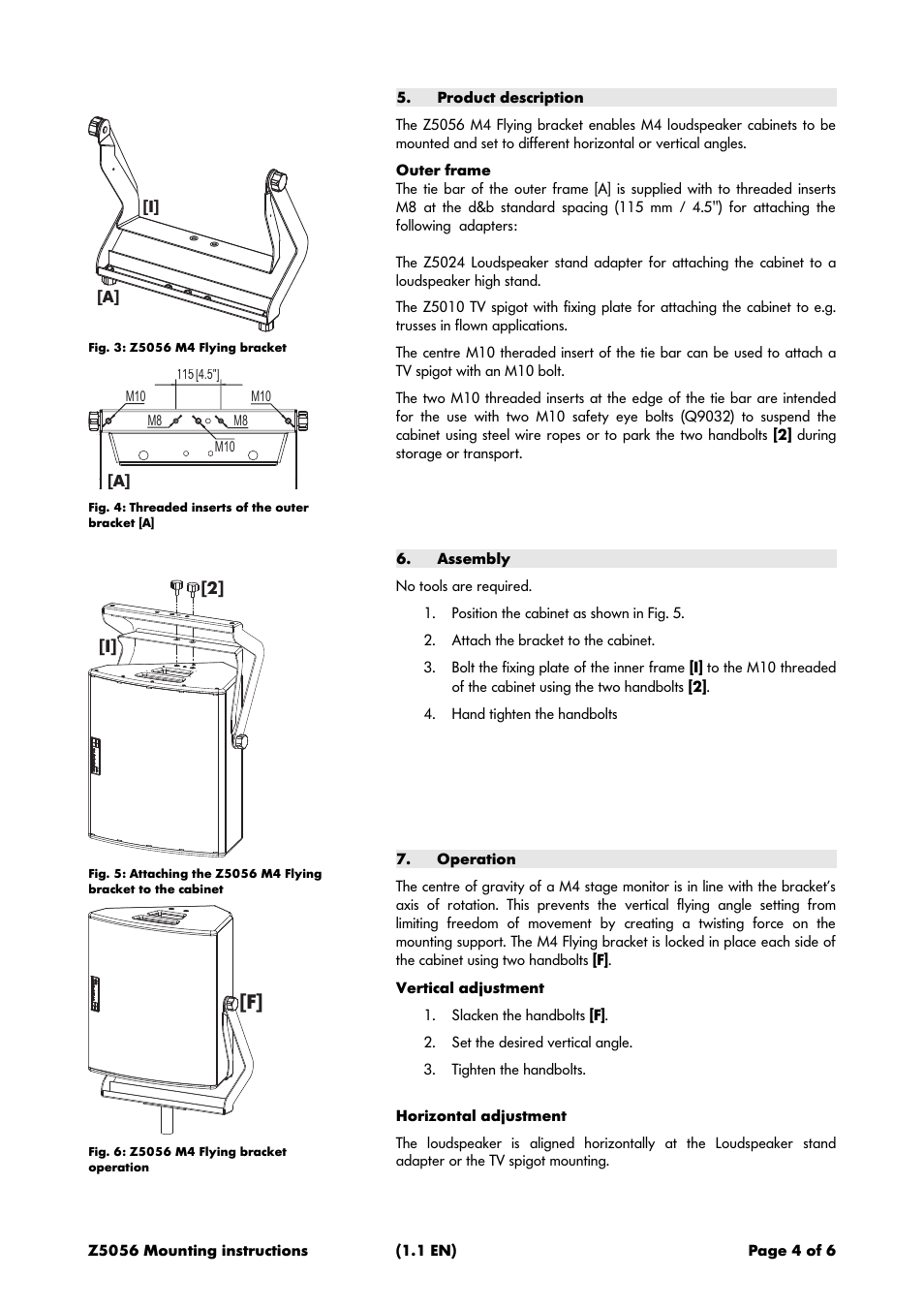 [I]

[A]

Fig. 3: Z5056 M4 Flying bracket

115 [4.5"]

M10

M10

M8

M8

M10

[A]

Fig. 4: Threaded inserts of the outer bracket [A]

[2]

[I]

Fig. 5: Attaching the Z5056 M4 Flying bracket to the cabinet

[F]

Fig. 6: Z5056 M4 Flying bracket operation

5. Product description

The Z5056 M4 Flying bracket enables M4 loudspeaker cabinets to be mounted and set to different horizontal or vertical angles.

Outer frame
The tie bar of the outer frame [A] is supplied with to threaded inserts M8 at the d&b standard spacing (115 mm / 4.5") for attaching the following adapters:

The Z5024 Loudspeaker stand adapter for attaching the cabinet to a loudspeaker high stand.

The Z5010 TV spigot with fixing plate for attaching the cabinet to e.g. trusses in flown applications.

The centre M10 theraded insert of the tie bar can be used to attach a TV spigot with an M10 bolt.

The two M10 threaded inserts at the edge of the tie bar are intended for the use with two M10 safety eye bolts (Q9032) to suspend the cabinet using steel wire ropes or to park the two handbolts [2] during storage or transport.

6. Assembly

No tools are required.

1. Position the cabinet as shown in Fig. 5.

2. Attach the bracket to the cabinet.

3. Bolt the fixing plate of the inner frame [I] to the M10 threaded of the cabinet using the two handbolts [2].

4. Hand tighten the handbolts

7. Operation

The centre of gravity of a M4 stage monitor is in line with the bracket's axis of rotation. This prevents the vertical flying angle setting from limiting freedom of movement by creating a twisting force on the mounting support. The M4 Flying bracket is locked in place each side of the cabinet using two handbolts [F].

Vertical adjustment

1. Slacken the handbolts [F].

2. Set the desired vertical angle.

3. Tighten the handbolts.

Horizontal adjustment

The loudspeaker is aligned horizontally at the Loudspeaker stand adapter or the TV spigot mounting.

Z5056 Mounting instructions (1.1 EN) Page 4 of 6